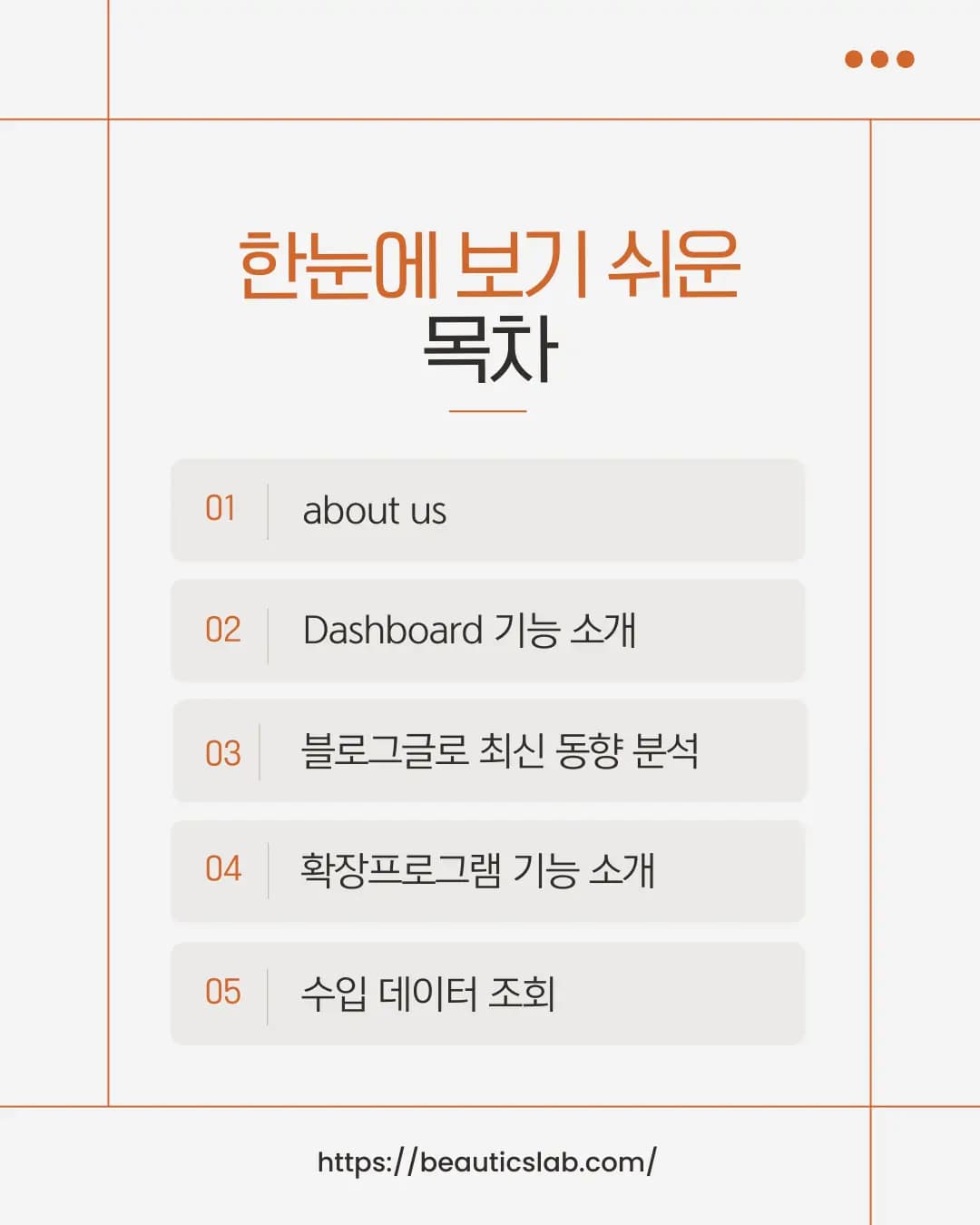 한눈에 보기 쉬운
목차

01 about us

02 Dashboard 기능 소개

03 블로그글로 최신 동향 분석

04 확장프로그램 기능 소개

05 수입 데이터 조회

https://beauticslab.com/